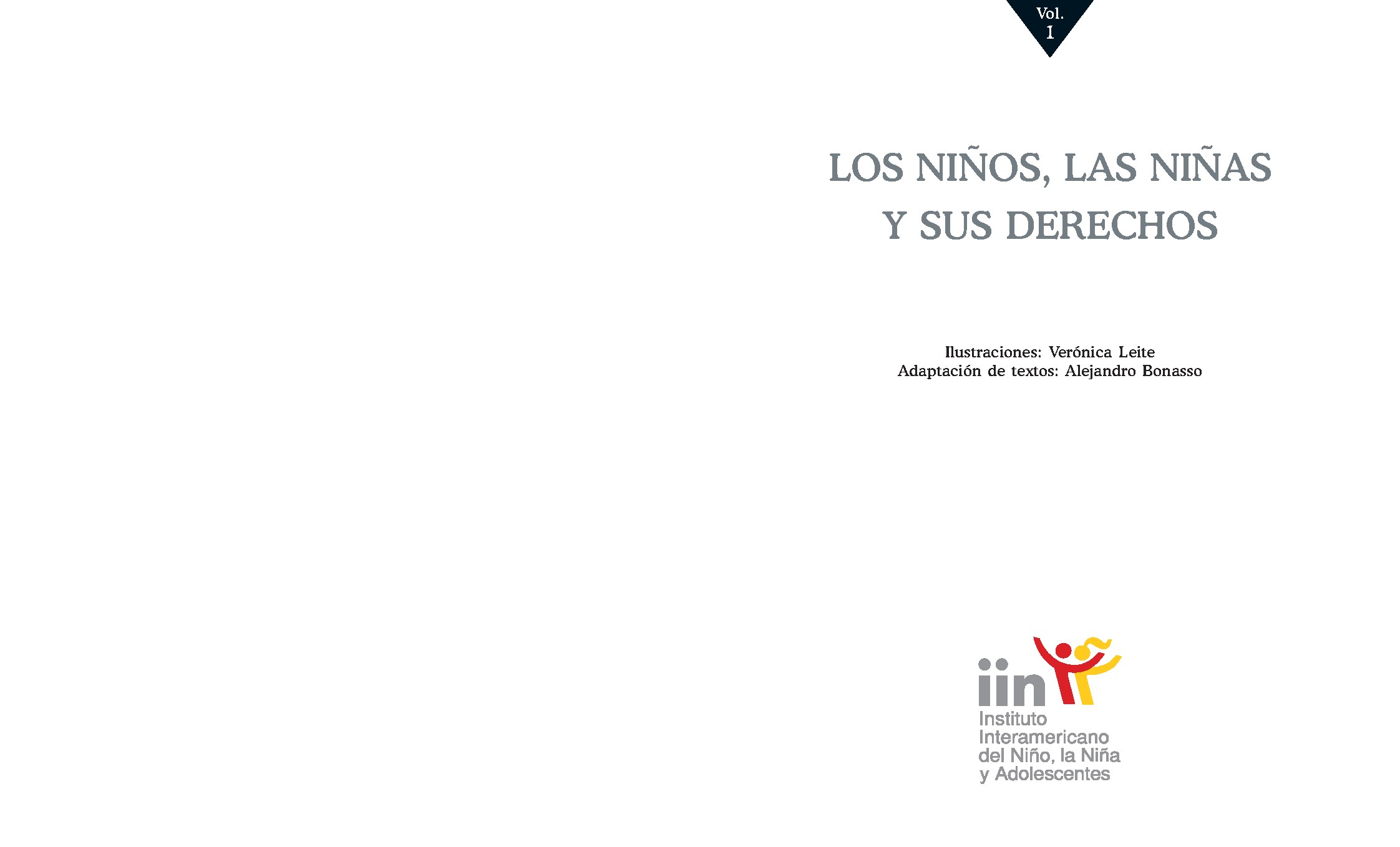 Vol.
I

LOS NIÑOS, LAS NIÑAS
Y SUS DERECHOS

Ilustraciones: Verónica Leite
Adaptación de textos: Alejandro Bonasso

iin
Instituto
Interamericano
del Niño, la Niña
y Adolescentes